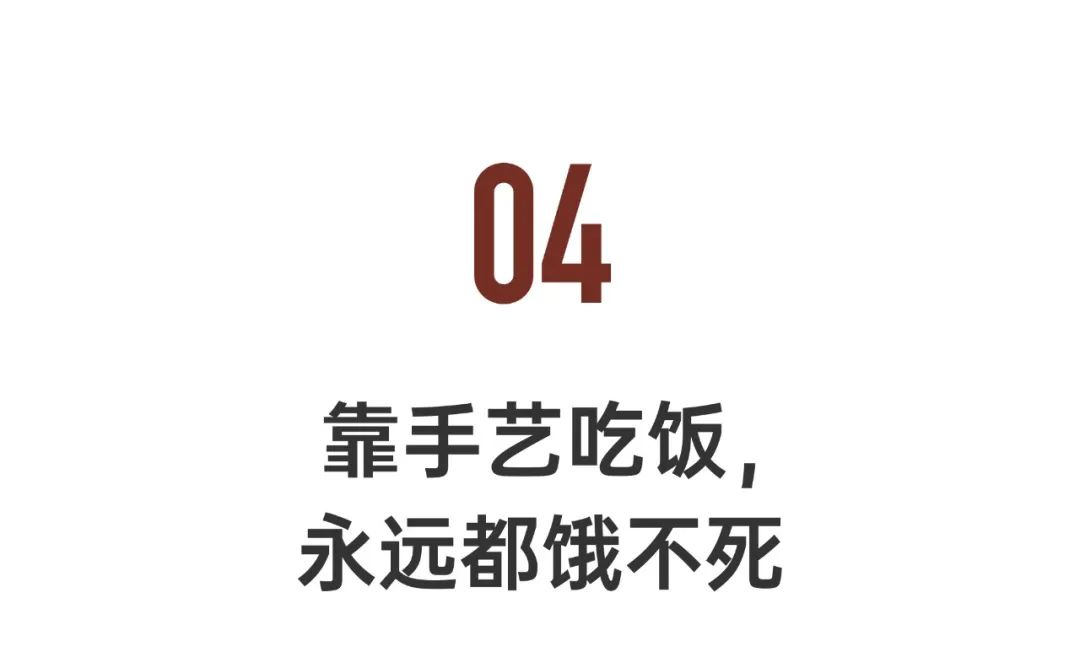 04

靠手艺吃饭，
永远都饿不死